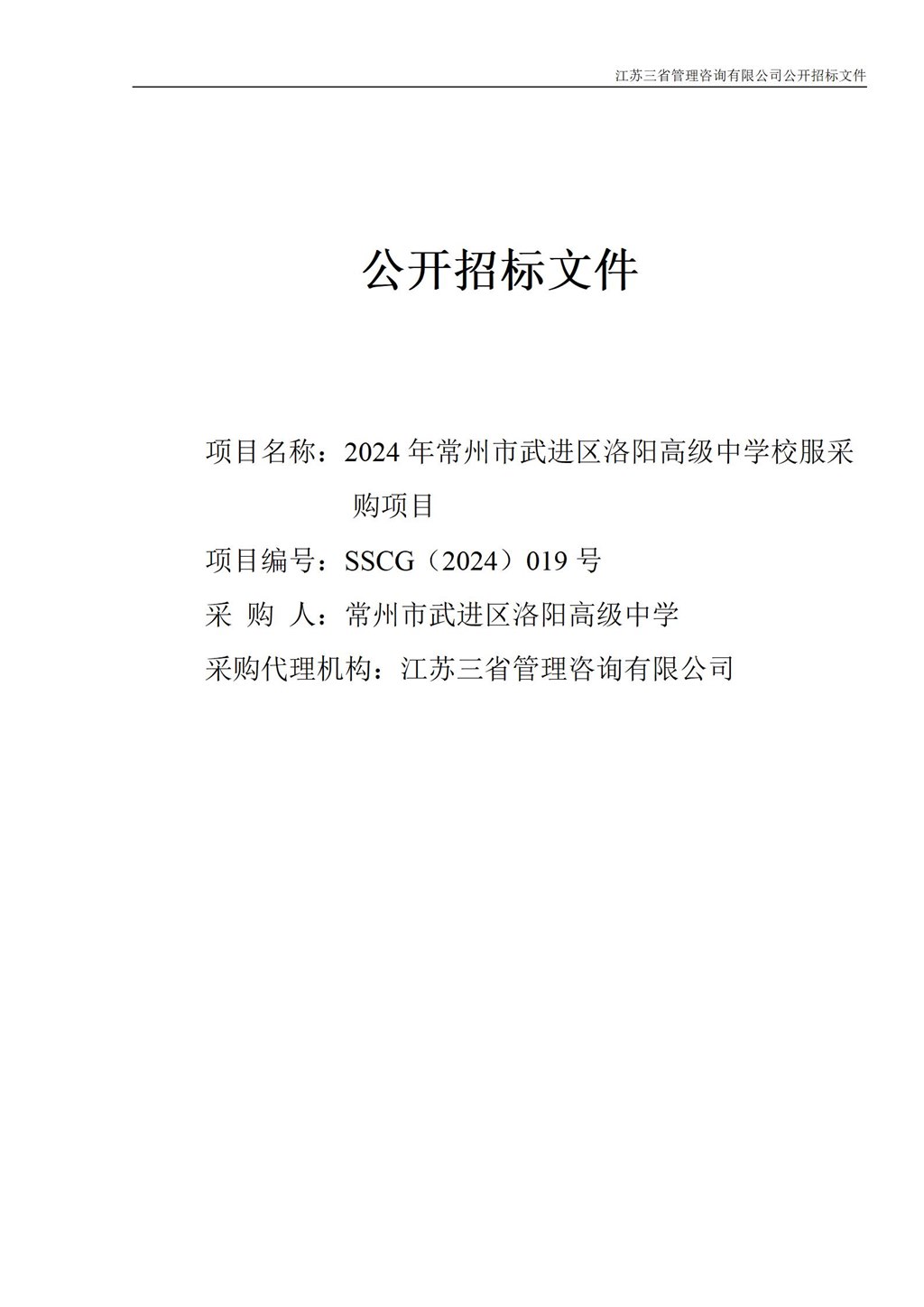 江苏三省管理咨询有限公司公开招标文件

公开招标文件

项目名称：2024年常州市武进区洛阳高级中学校服采购项目

项目编号：SSCG（2024）019号

采 购 人：常州市武进区洛阳高级中学

采购代理机构：江苏三省管理咨询有限公司